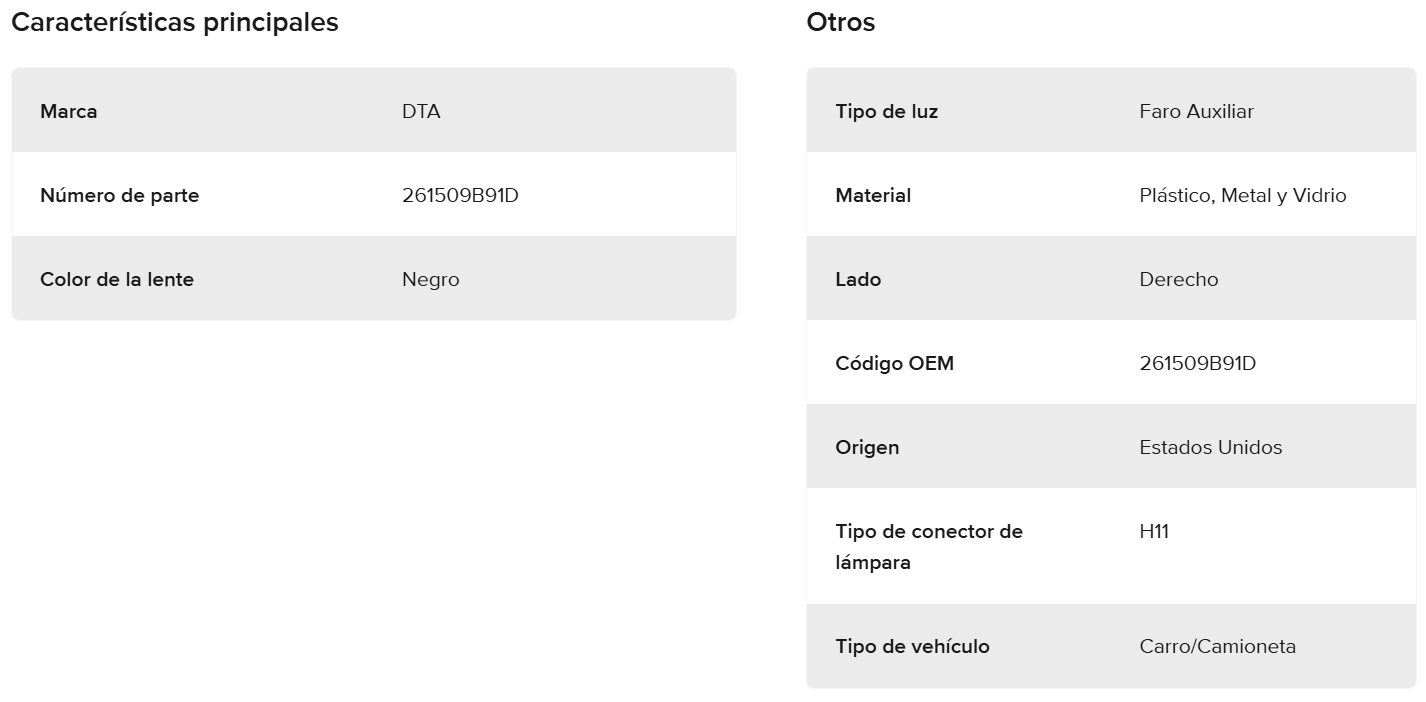 Características principales

| Marca | DTA |
|---|---|
| Número de parte | 261509B91D |
| Color de la lente | Negro |

Otros

| Tipo de luz | Faro Auxiliar |
|---|---|
| Material | Plástico, Metal y Vidrio |
| Lado | Derecho |
| Código OEM | 261509B91D |
| Origen | Estados Unidos |
| Tipo de conector de lámpara | H11 |
| Tipo de vehículo | Carro/Camioneta |